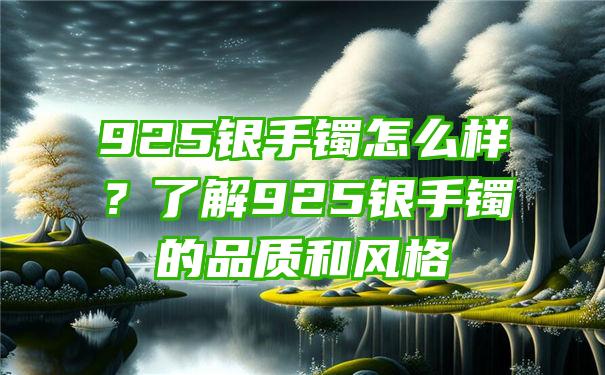 925银手镯怎么样？了解925银手镯的品质和风格